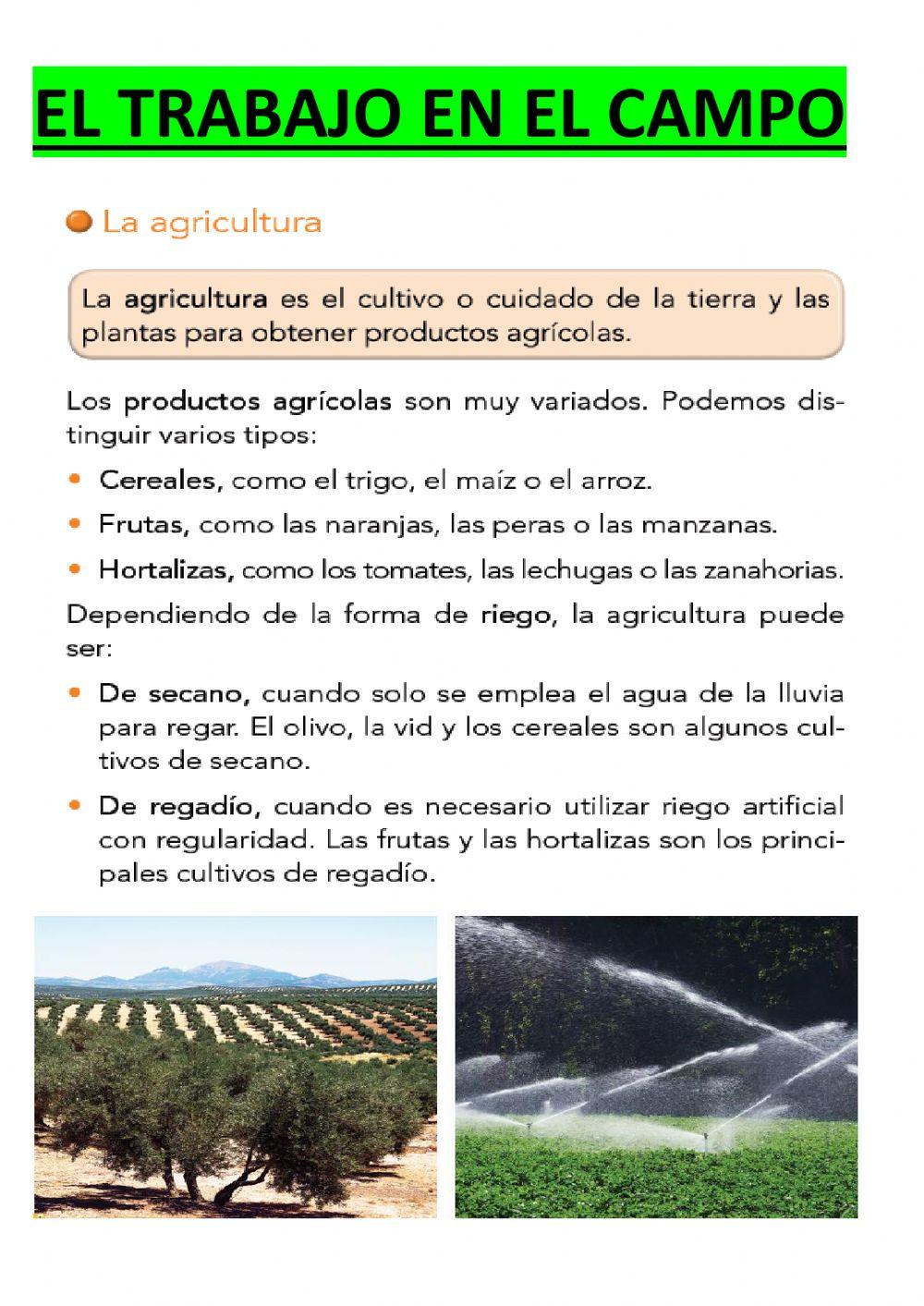 EL TRABAJO EN EL CAMPO

La agricultura

La agricultura es el cultivo o cuidado de la tierra y las plantas para obtener productos agrícolas.

Los productos agrícolas son muy variados. Podemos distinguir varios tipos:

• Cereales, como el trigo, el maíz o el arroz.

• Frutas, como las naranjas, las peras o las manzanas.

• Hortalizas, como los tomates, las lechugas o las zanahorias.

Dependiendo de la forma de riego, la agricultura puede ser:

• De secano, cuando solo se emplea el agua de la lluvia para regar. El olivo, la vid y los cereales son algunos cultivos de secano.

• De regadío, cuando es necesario utilizar riego artificial con regularidad. Las frutas y las hortalizas son los principales cultivos de regadío.